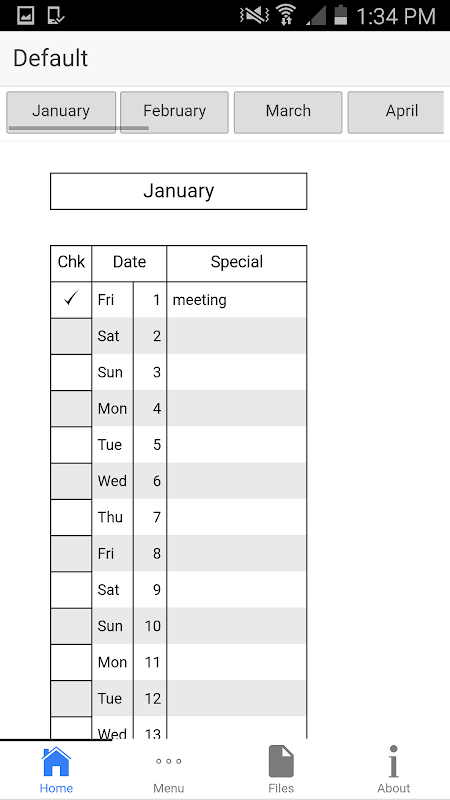 1:34 PM

Default

January February March April

January

| Chk | Date | | Special |
|---|---|---|---|
| ✓ | Fri | 1 | meeting |
| | Sat | 2 | |
| | Sun | 3 | |
| | Mon | 4 | |
| | Tue | 5 | |
| | Wed | 6 | |
| | Thu | 7 | |
| | Fri | 8 | |
| | Sat | 9 | |
| | Sun | 10 | |
| | Mon | 11 | |
| | Tue | 12 | |
| | Wed | 13 | |

Home Menu Files About